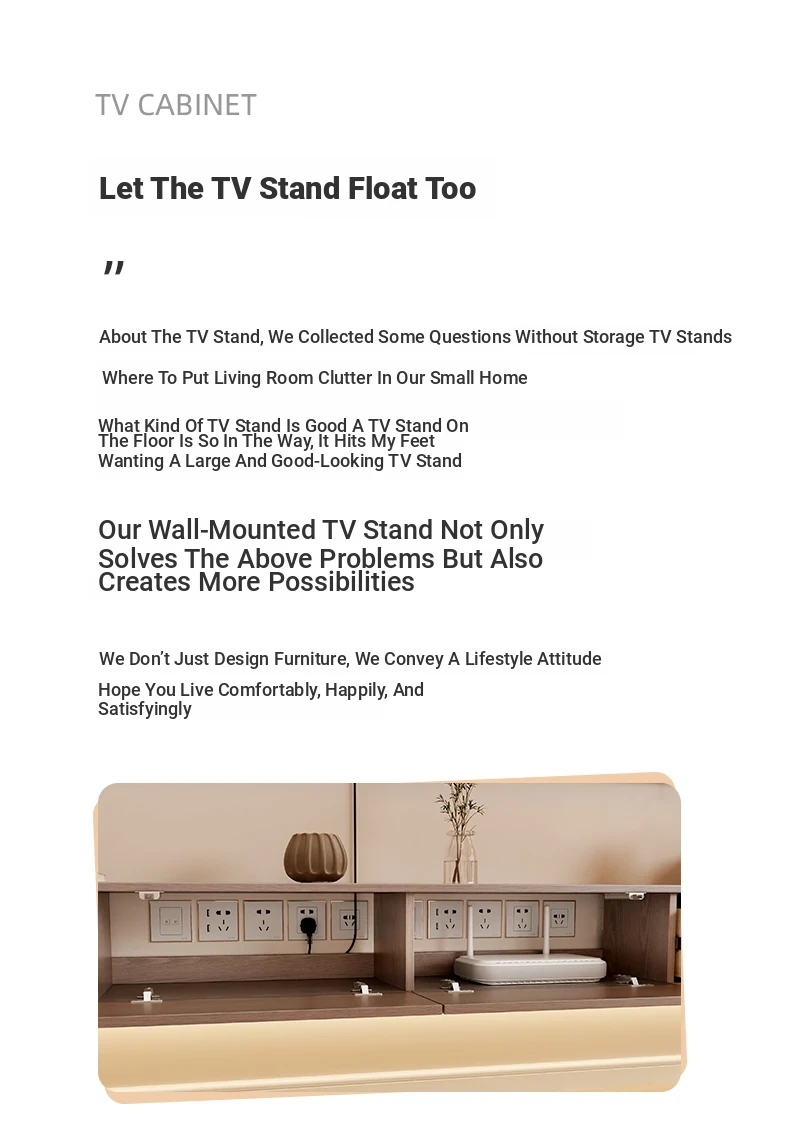 TV CABINET

Let The TV Stand Float Too

"

About The TV Stand, We Collected Some Questions Without Storage TV Stands

Where To Put Living Room Clutter In Our Small Home

What Kind Of TV Stand Is Good A TV Stand On
The Floor Is So In The Way, It Hits My Feet
Wanting A Large And Good-Looking TV Stand

Our Wall-Mounted TV Stand Not Only Solves The Above Problems But Also Creates More Possibilities

We Don't Just Design Furniture, We Convey A Lifestyle Attitude

Hope You Live Comfortably, Happily, And Satisfyingly